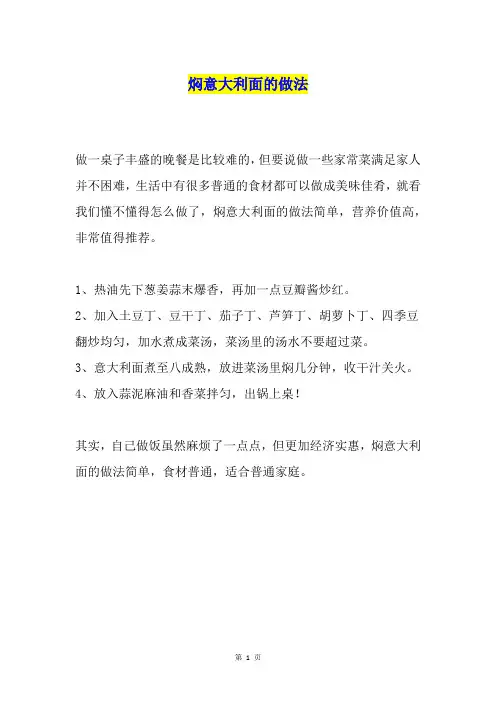 焖意大利面的做法

做一桌子丰盛的晚餐是比较难的，但要说做一些家常菜满足家人并不困难，生活中有很多普通的食材都可以做成美味佳肴，就看我们懂不懂得怎么做了，焖意大利面的做法简单，营养价值高，非常值得推荐。

1、热油先下葱姜蒜末爆香，再加一点豆瓣酱炒红。
2、加入土豆丁、豆干丁、茄子丁、芦笋丁、胡萝卜丁、四季豆翻炒均匀，加水煮成菜汤，菜汤里的汤水不要超过菜。
3、意大利面煮至八成熟，放进菜汤里焖几分钟，收干汁关火。
4、放入蒜泥麻油和香菜拌匀，出锅上桌！

其实，自己做饭虽然麻烦了一点点，但更加经济实惠，焖意大利面的做法简单，食材普通，适合普通家庭。

第 1 页